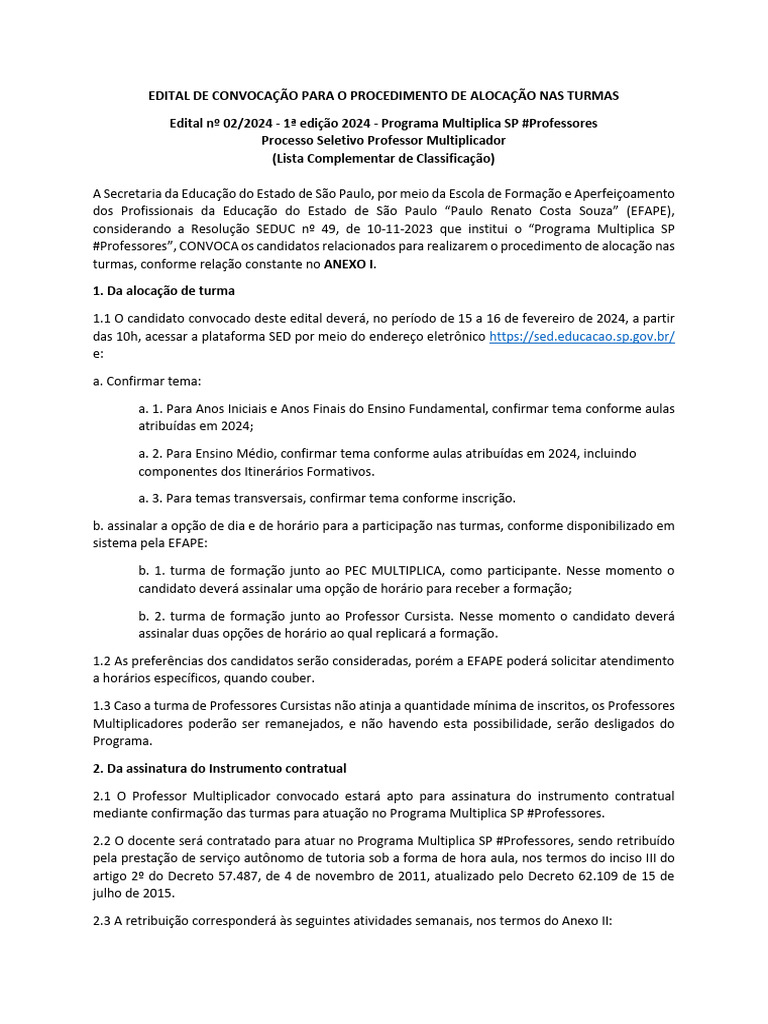 EDITAL DE CONVOCAÇÃO PARA O PROCEDIMENTO DE ALOCAÇÃO NAS TURMAS

Edital nº 02/2024 - 1ª edição 2024 - Programa Multiplica SP #Professores
Processo Seletivo Professor Multiplicador
(Lista Complementar de Classificação)

A Secretaria da Educação do Estado de São Paulo, por meio da Escola de Formação e Aperfeiçoamento dos Profissionais da Educação do Estado de São Paulo "Paulo Renato Costa Souza" (EFAPE), considerando a Resolução SEDUC nº 49, de 10-11-2023 que institui o "Programa Multiplica SP #Professores", CONVOCA os candidatos relacionados para realizarem o procedimento de alocação nas turmas, conforme relação constante no ANEXO I.

1. Da alocação de turma

1.1 O candidato convocado deste edital deverá, no período de 15 a 16 de fevereiro de 2024, a partir das 10h, acessar a plataforma SED por meio do endereço eletrônico https://sed.educacao.sp.gov.br/ e:

a. Confirmar tema:

a. 1. Para Anos Iniciais e Anos Finais do Ensino Fundamental, confirmar tema conforme aulas atribuídas em 2024;

a. 2. Para Ensino Médio, confirmar tema conforme aulas atribuídas em 2024, incluindo componentes dos Itinerários Formativos.

a. 3. Para temas transversais, confirmar tema conforme inscrição.

b. assinalar a opção de dia e de horário para a participação nas turmas, conforme disponibilizado em sistema pela EFAPE:

b. 1. turma de formação junto ao PEC MULTIPLICA, como participante. Nesse momento o candidato deverá assinalar uma opção de horário para receber a formação;

b. 2. turma de formação junto ao Professor Cursista. Nesse momento o candidato deverá assinalar duas opções de horário ao qual replicará a formação.

1.2 As preferências dos candidatos serão consideradas, porém a EFAPE poderá solicitar atendimento a horários específicos, quando couber.

1.3 Caso a turma de Professores Cursistas não atinja a quantidade mínima de inscritos, os Professores Multiplicadores poderão ser remanejados, e não havendo esta possibilidade, serão desligados do Programa.

2. Da assinatura do Instrumento contratual

2.1 O Professor Multiplicador convocado estará apto para assinatura do instrumento contratual mediante confirmação das turmas para atuação no Programa Multiplica SP #Professores.

2.2 O docente será contratado para atuar no Programa Multiplica SP #Professores, sendo retribuído pela prestação de serviço autônomo de tutoria sob a forma de hora aula, nos termos do inciso III do artigo 2º do Decreto 57.487, de 4 de novembro de 2011, atualizado pelo Decreto 62.109 de 15 de julho de 2015.

2.3 A retribuição corresponderá às seguintes atividades semanais, nos termos do Anexo II: